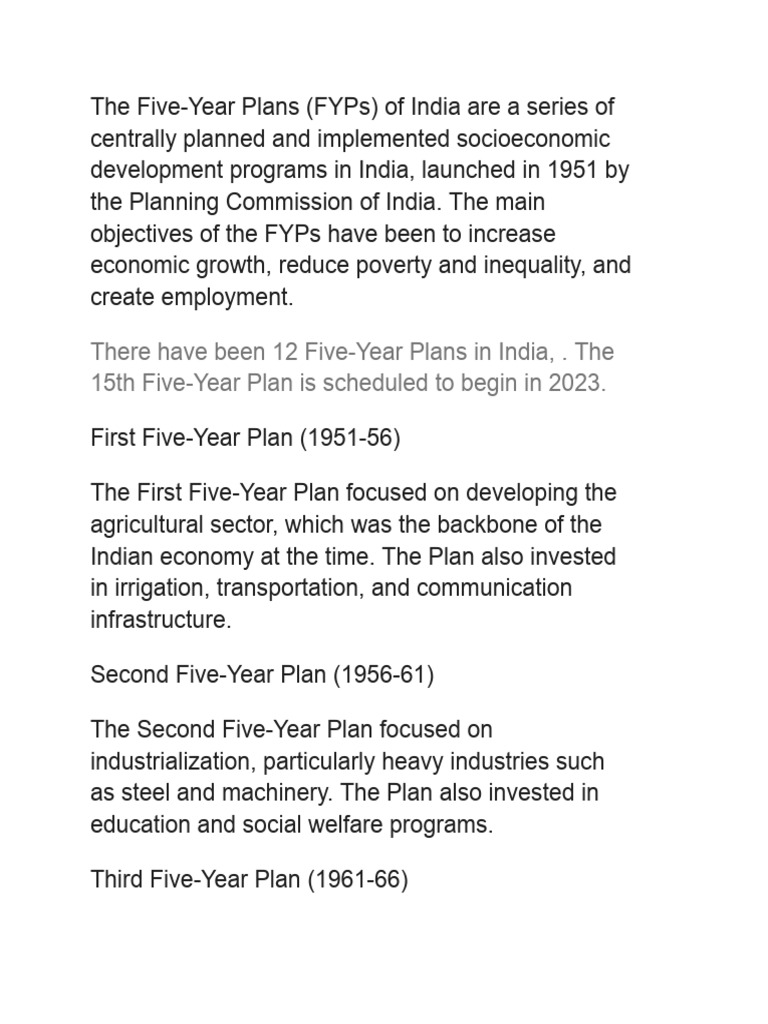 The Five-Year Plans (FYPs) of India are a series of centrally planned and implemented socioeconomic development programs in India, launched in 1951 by the Planning Commission of India. The main objectives of the FYPs have been to increase economic growth, reduce poverty and inequality, and create employment.

There have been 12 Five-Year Plans in India, . The 15th Five-Year Plan is scheduled to begin in 2023.

First Five-Year Plan (1951-56)

The First Five-Year Plan focused on developing the agricultural sector, which was the backbone of the Indian economy at the time. The Plan also invested in irrigation, transportation, and communication infrastructure.

Second Five-Year Plan (1956-61)

The Second Five-Year Plan focused on industrialization, particularly heavy industries such as steel and machinery. The Plan also invested in education and social welfare programs.

Third Five-Year Plan (1961-66)